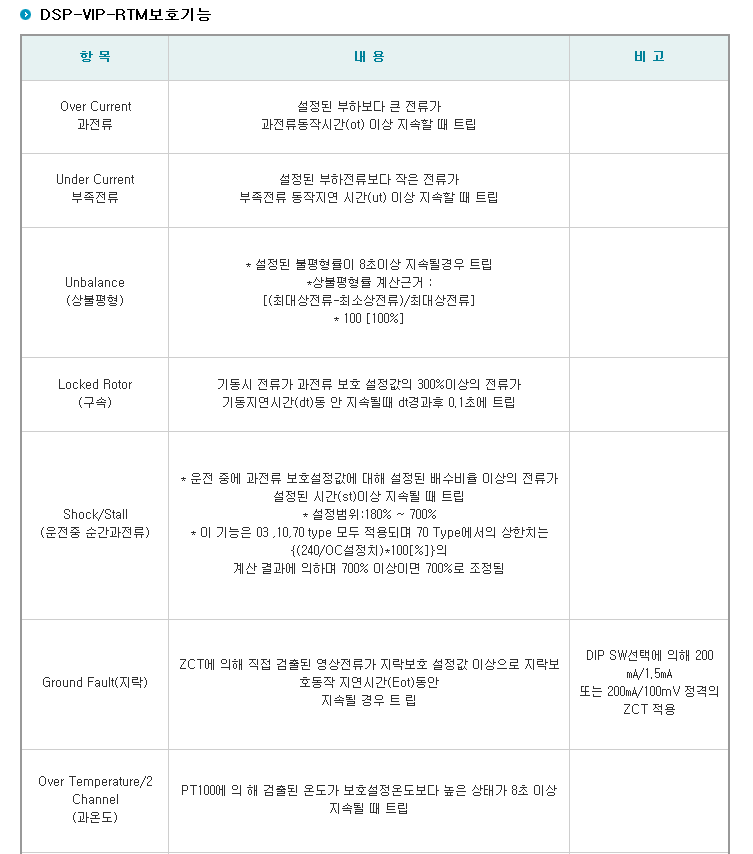 DSP-VIP-RTM보호기능

| 항 목 | 내 용 | 비 고 |
|---|---|---|
| Over Current 과전류 | 설정된 부하보다 큰 전류가 과전류동작시간(ot) 이상 지속할 때 트립 | |
| Under Current 부족전류 | 설정된 부하전류보다 작은 전류가 부족전류 동작지연 시간(ut) 이상 지속할 때 트립 | |
| Unbalance (상불평형) | * 설정된 불평형률이 8초이상 지속될경우 트립 *상불평형률 계산근거 : [(최대상전류-최소상전류)/최대상전류] * 100 [100%] | |
| Locked Rotor (구속) | 기동시 전류가 과전류 보호 설정값의 300%이상의 전류가 기동지연시간(dt)동 안 지속될때 dt경과후 0.1초에 트립 | |
| Shock/Stall (운전중 순간과전류) | * 운전 중에 과전류 보호설정값에 대해 설정된 배수비율 이상의 전류가 설정된 시간(st)이상 지속될 때 트립 * 설정범위:180% ~ 700% * 이 기능은 03 ,10,70 type 모두 적용되며 70 Type에서의 상한치는 {(240/OC설정치)*100[%]}의 계산 결과에 의하며 700% 이상이면 700%로 조정됨 | |
| Ground Fault(지락) | ZCT에 의해 직접 검출된 영상전류가 지락보호 설정값 이상으로 지락보호동작 지연시간(Eot)동안 지속될 경우 트 립 | DIP SW선택에 의해 200 mA/1.5mA 또는 200mA/100mV 정격의 ZCT 적용 |
| Over Temperature/2 Channel (과온도) | PT100에 의 해 검출된 온도가 보호설정온도보다 높은 상태가 8초 이상 지속될 때 트립 | |